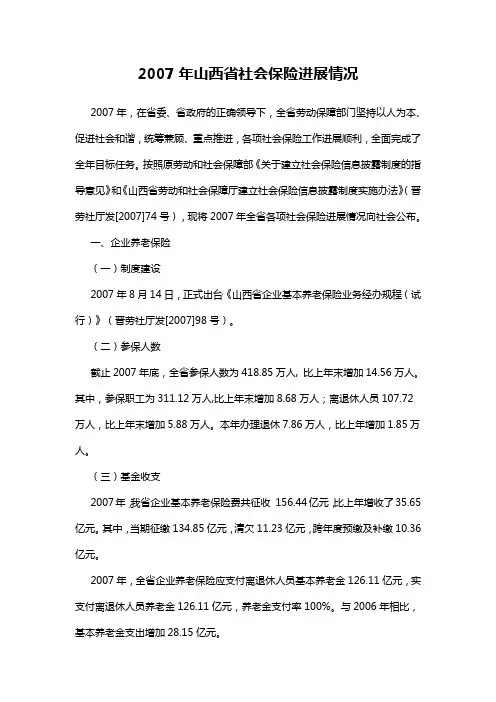 2007 年山西省社会保险进展情况

2007 年，在省委、省政府的正确领导下，全省劳动保障部门坚持以人为本、促进社会和谐，统筹兼顾、重点推进，各项社会保险工作进展顺利，全面完成了全年目标任务。按照原劳动和社会保障部《关于建立社会保险信息披露制度的指导意见》和《山西省劳动和社会保障厅建立社会保险信息披露制度实施办法》（晋劳社厅发[2007]74 号），现将 2007 年全省各项社会保险进展情况向社会公布。

一、企业养老保险

（一）制度建设

2007 年 8 月 14 日，正式出台《山西省企业基本养老保险业务经办规程（试行）》（晋劳社厅发[2007]98 号）。

（二）参保人数

截止 2007 年底，全省参保人数为 418.85 万人，比上年末增加 14.56 万人。其中，参保职工为 311.12 万人,比上年末增加 8.68 万人；离退休人员 107.72 万人，比上年末增加 5.88 万人。本年办理退休 7.86 万人，比上年增加 1.85 万人。

（三）基金收支

2007 年，我省企业基本养老保险费共征收 156.44 亿元，比上年增收了 35.65 亿元。其中，当期征缴 134.85 亿元，清欠 11.23 亿元，跨年度预缴及补缴 10.36 亿元。

2007 年，全省企业养老保险应支付离退休人员基本养老金 126.11 亿元，实支付离退休人员养老金 126.11 亿元，养老金支付率 100%。与 2006 年相比，基本养老金支出增加 28.15 亿元。